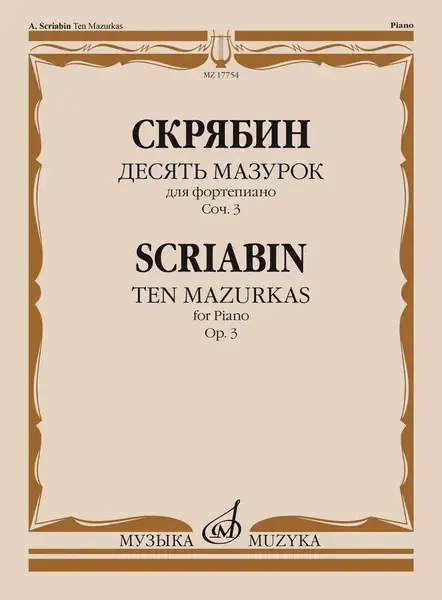 A. Scriabin Ten Mazurkas

Piano

MZ 17754

СКРЯБИН

ДЕСЯТЬ МАЗУРОК

для фортепиано

Соч. 3

SCRIABIN

TEN MAZURKAS

for Piano

Op. 3

МУЗЫКА MUZYKA